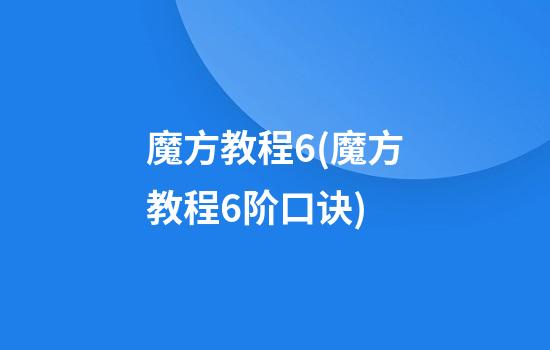 魔方教程6(魔方教程6阶口诀)